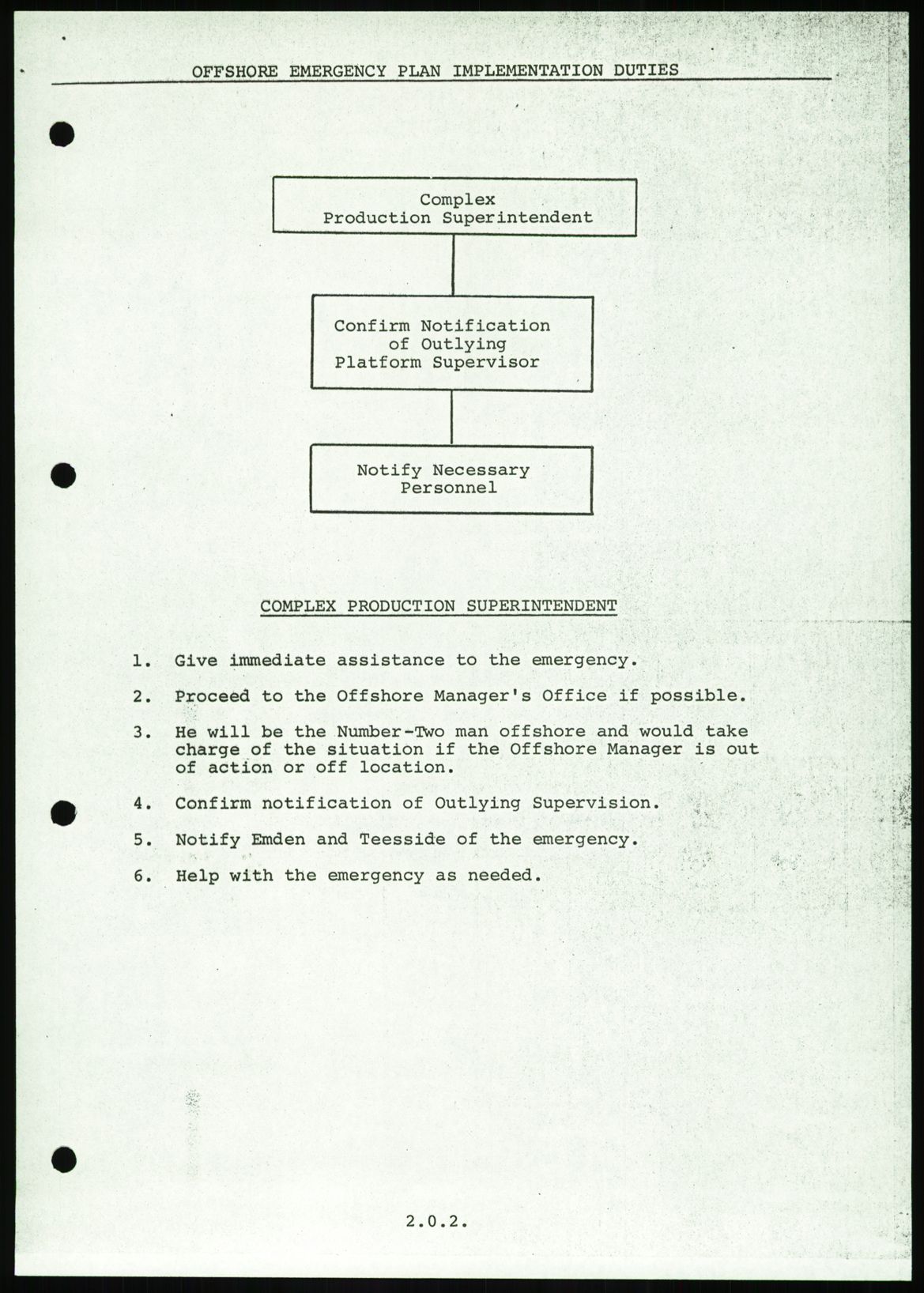 OFFSHORE EMERGENCY PLAN IMPLEMENTATION DUTIES

Complex Production Superintendent

Confirm Notification of Outlying Platform Supervisor

Notify Necessary Personnel

COMPLEX PRODUCTION SUPERINTENDENT

1. Give immediate assistance to the emergency.

2. Proceed to the Offshore Manager's Office if possible.

3. He will be the Number-Two man offshore and would take charge of the situation if the Offshore Manager is out of action or off location.

4. Confirm notification of Outlying Supervision.

5. Notify Emden and Teesside of the emergency.

6. Help with the emergency as needed.

2.0.2.